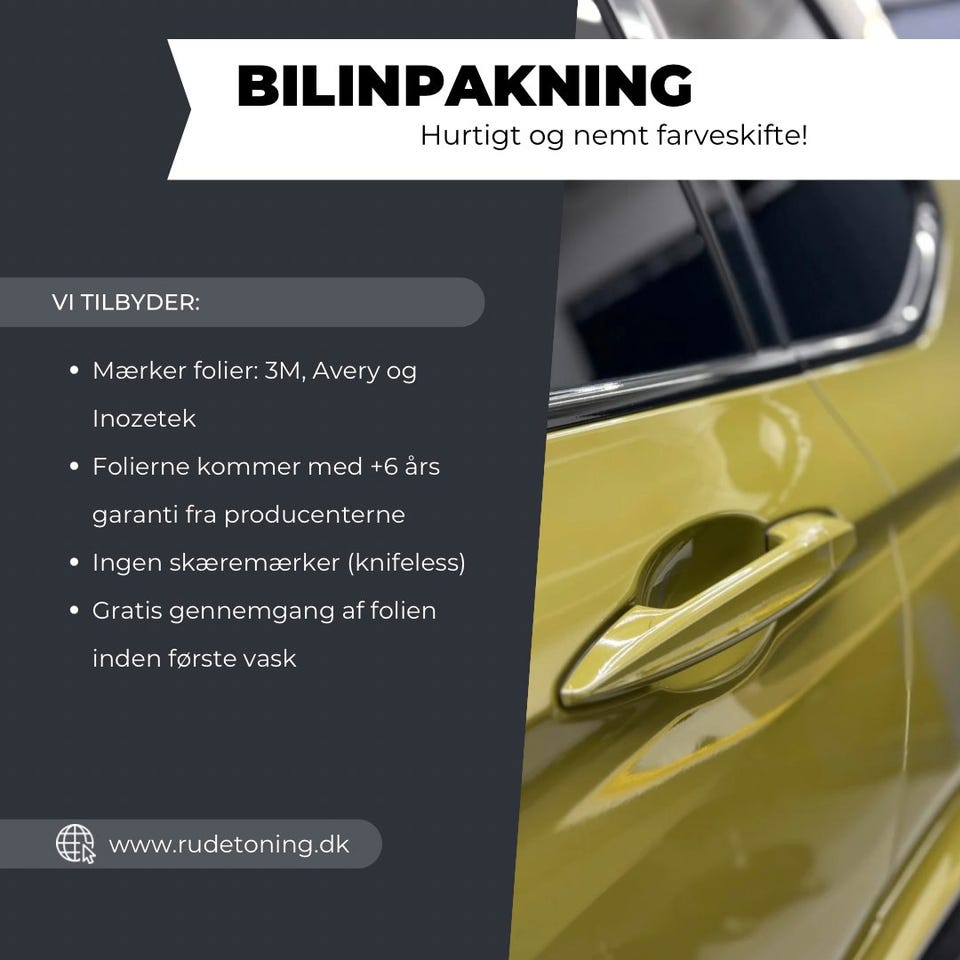 BILINPAKNING
Hurtigt og nemt farveskifte!

VI TILBYDER:

• Mærker folier: 3M, Avery og Inozetek
• Folierne kommer med +6 års garanti fra producenterne
• Ingen skæremærker (knifeless)
• Gratis gennemgang af folien inden første vask

www.rudetoning.dk